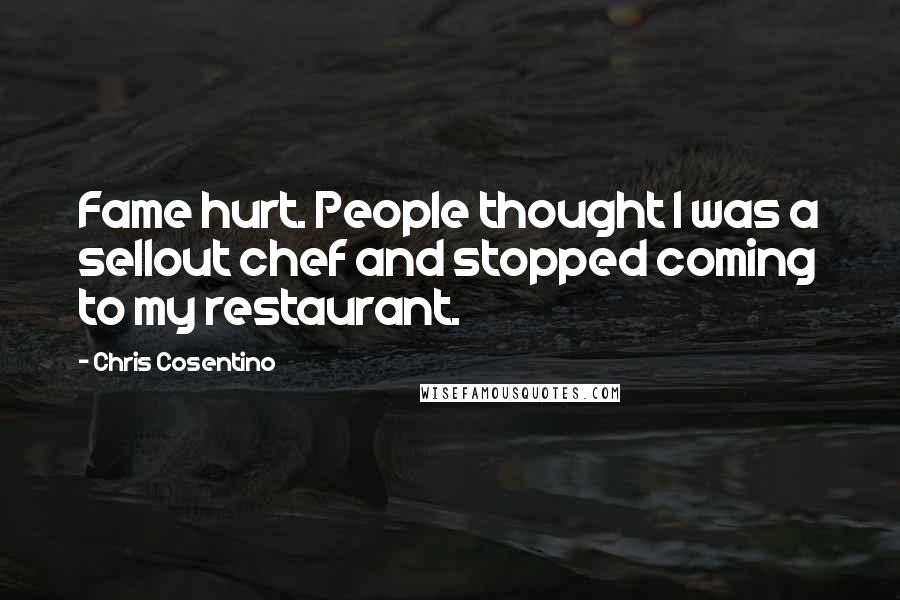 Fame hurt. People thought I was a sellout chef and stopped coming to my restaurant.

- Chris Cosentino

WISEFAMOUSQUOTES.COM